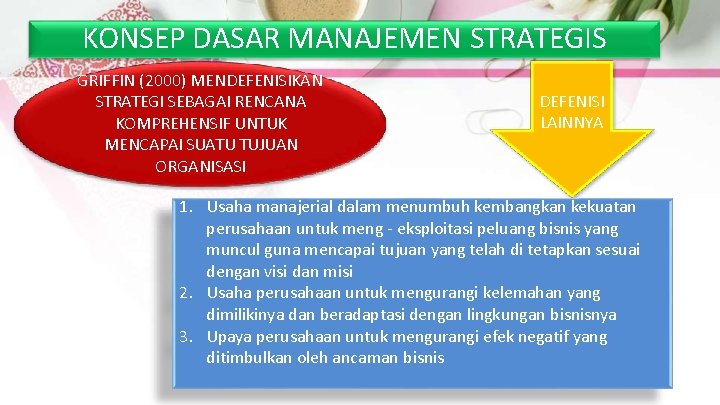 KONSEP DASAR MANAJEMEN STRATEGIS

GRIFFIN (2000) MENDEFENISIKAN STRATEGI SEBAGAI RENCANA KOMPREHENSIF UNTUK MENCAPAI SUATU TUJUAN ORGANISASI

DEFENISI LAINNYA

1. Usaha manajerial dalam menumbuh kembangkan kekuatan perusahaan untuk meng - eksploitasi peluang bisnis yang muncul guna mencapai tujuan yang telah di tetapkan sesuai dengan visi dan misi
2. Usaha perusahaan untuk mengurangi kelemahan yang dimilikinya dan beradaptasi dengan lingkungan bisnisnya
3. Upaya perusahaan untuk mengurangi efek negatif yang ditimbulkan oleh ancaman bisnis